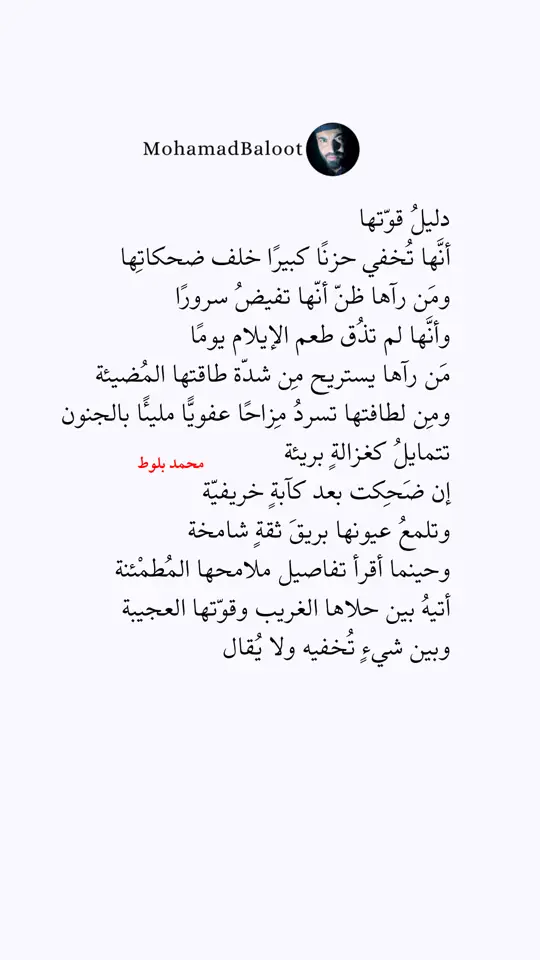 MohamadBaloot

دليلُ قوّتها
أنَّها تُخفي حزنًا كبيرًا خلف ضحكاتِها
ومَن رآها ظنّ أنّها تفيضُ سرورًا
وأنَّها لم تذُق طعم الإيلام يومًا
مَن رآها يستريح مِن شدّة طاقتها المُضيئة
ومِن لطافتها تسردُ مِزاحًا عفويًّا مليئًا بالجنون
تتمايلُ كغزالةٍ بريئة
محمد بلوط
إن ضَحِكت بعد كآبةٍ خريفيّة
وتلمعُ عيونها بريقَ ثقةٍ شامخة
وحينما أقرأ تفاصيل ملامحها المُطمْئنة
أتيهُ بين حلاها الغريب وقوّتها العجيبة
وبين شيءٍ تُخفيه ولا يُقال